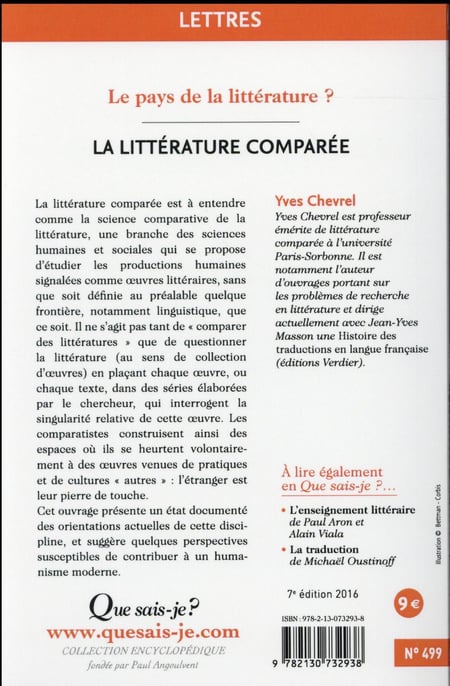 LETTRES

Le pays de la littérature ?

LA LITTÉRATURE COMPARÉE

La littérature comparée est à entendre comme la science comparative de la littérature, une branche des sciences humaines et sociales qui se propose d'étudier les productions humaines signalées comme œuvres littéraires, sans que soit définie au préalable quelque frontière, notamment linguistique, que ce soit. Il ne s'agit pas tant de « comparer des littératures » que de questionner la littérature (au sens de collection d'œuvres) en plaçant chaque œuvre, ou chaque texte, dans des séries élaborées par le chercheur, qui interrogent la singularité relative de cette œuvre. Les comparatistes construisent ainsi des espaces où ils se heurtent volontairement à des œuvres venues de pratiques et de cultures « autres » : l'étranger est leur pierre de touche.

Cet ouvrage présente un état documenté des orientations actuelles de cette discipline, et suggère quelques perspectives susceptibles de contribuer à un humanisme moderne.

Yves Chevrel

Yves Chevrel est professeur émérite de littérature comparée à l'université Paris-Sorbonne. Il est notamment l'auteur d'ouvrages portant sur les problèmes de recherche en littérature et dirige actuellement avec Jean-Yves Masson une Histoire des traductions en langue française (éditions Verdier).

À lire également en Que sais-je ?...

• L'enseignement littéraire de Paul Aron et Alain Viala

• La traduction de Michaël Oustinoff

Illustration © Bettman - Corbis

Que sais-je ?
www.quesais-je.com
COLLECTION ENCYCLOPÉDIQUE
fondée par Paul Angoulvent

7e édition 2016

9 €

ISBN : 978-2-13-073293-8

9 782130 732938

N° 499